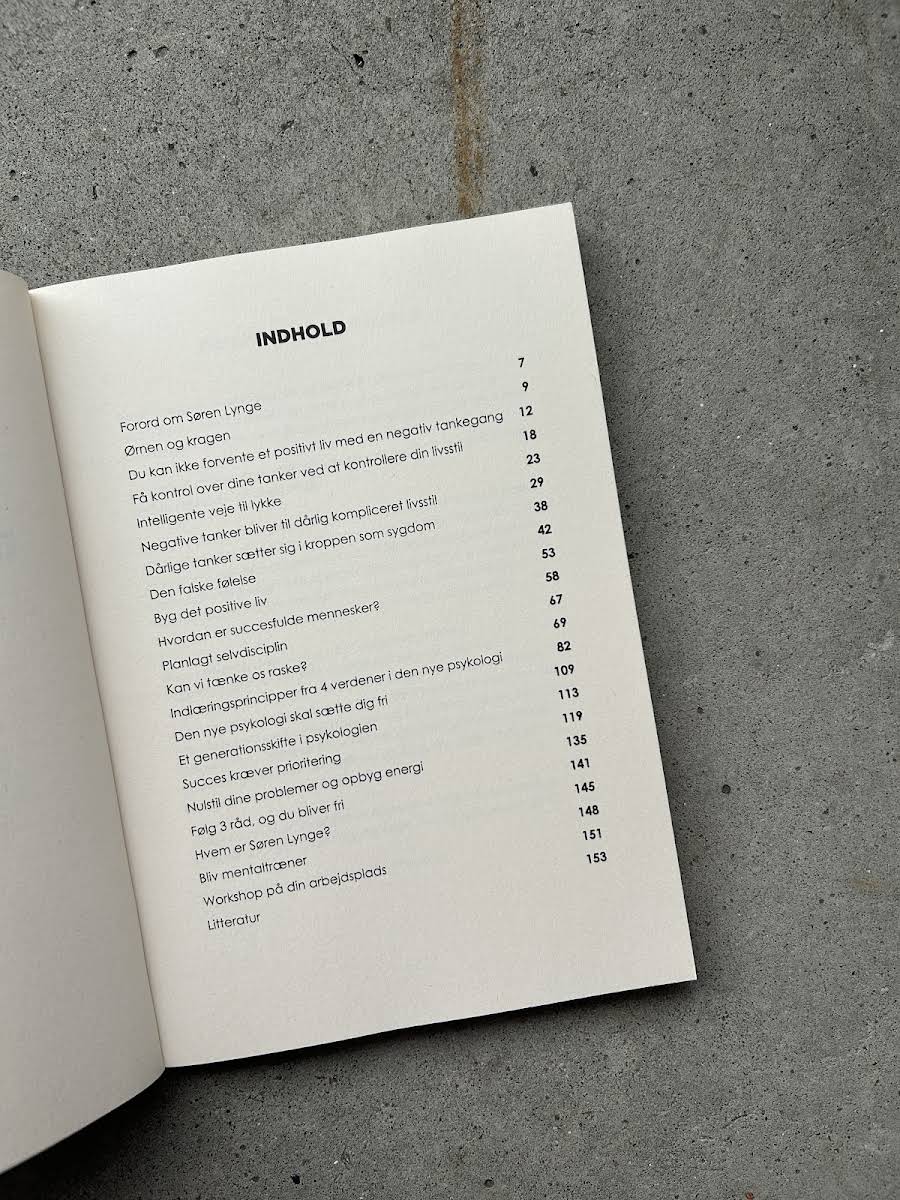 INDHOLD

Forord om Søren Lynge 7
Ørnen og kragen 9
Du kan ikke forvente et positivt liv med en negativ tankegang 12
Få kontrol over dine tanker ved at kontrollere din livsstil 18
Intelligente veje til lykke 23
Negative tanker bliver til dårlig kompliceret livsstil 29
Dårlige tanker sætter sig i kroppen som sygdom 38
Den falske følelse 42
Byg det positive liv 53
Hvordan er succesfulde mennesker? 58
Planlagt selvdisciplin 67
Kan vi tænke os raske? 69
Indlæringsprincipper fra 4 verdener i den nye psykologi 82
Den nye psykologi skal sætte dig fri 109
Et generationsskifte i psykologien 113
Succes kræver prioritering 119
Nulstil dine problemer og opbyg energi 135
Følg 3 råd, og du bliver fri 141
Hvem er Søren Lynge? 145
Bliv mentaltræner 148
Workshop på din arbejdsplads 151
Litteratur 153